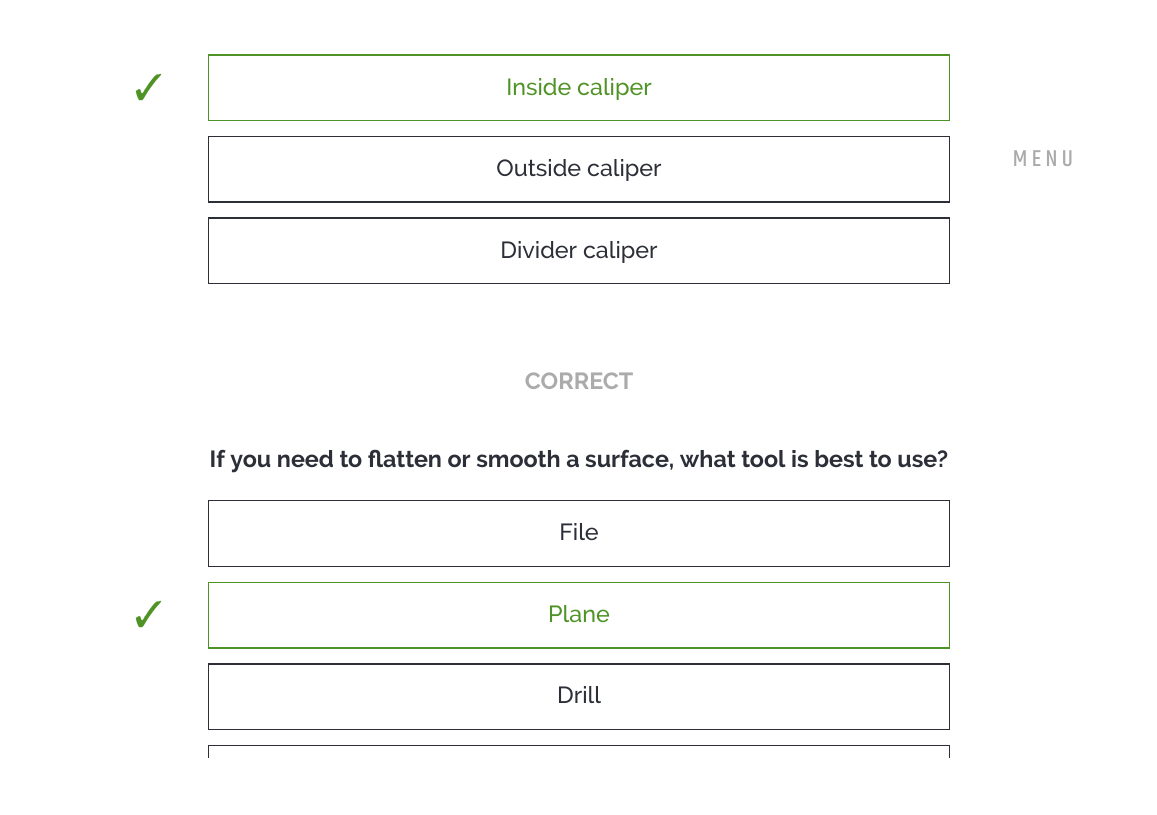 ✓ Inside caliper

Outside caliper

MENU

Divider caliper

CORRECT

If you need to flatten or smooth a surface, what tool is best to use?

File

✓ Plane

Drill